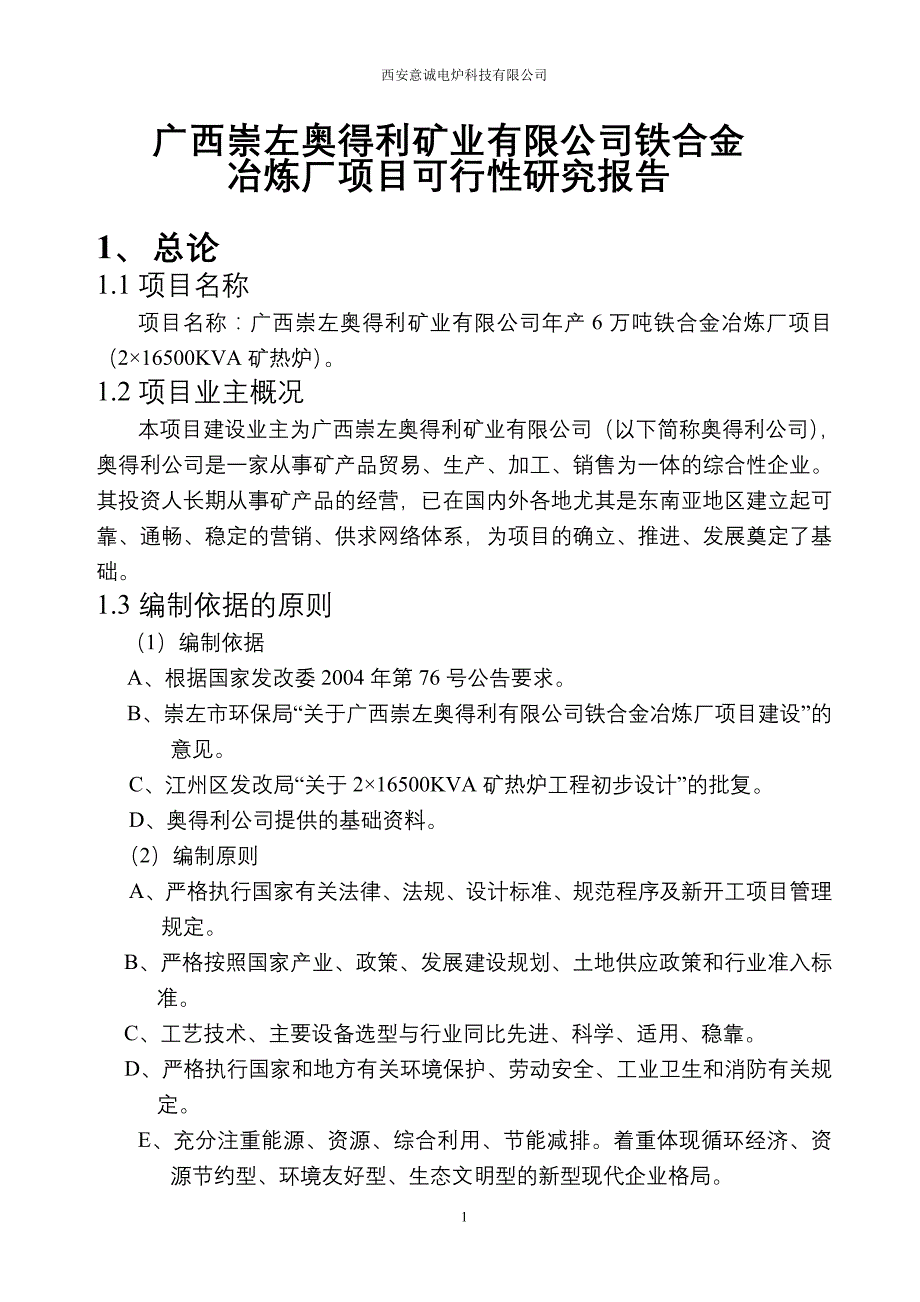 西安意诚电炉科技有限公司

广西崇左奥得利矿业有限公司铁合金冶炼厂项目可行性研究报告

1、总论

1.1 项目名称

项目名称：广西崇左奥得利矿业有限公司年产 6 万吨铁合金冶炼厂项目（2×16500KVA 矿热炉）。

1.2 项目业主概况

本项目建设业主为广西崇左奥得利矿业有限公司（以下简称奥得利公司），奥得利公司是一家从事矿产品贸易、生产、加工、销售为一体的综合性企业。其投资人长期从事矿产品的经营，已在国内外各地尤其是东南亚地区建立起可靠、通畅、稳定的营销、供求网络体系，为项目的确立、推进、发展奠定了基础。

1.3 编制依据的原则

（1）编制依据

A、根据国家发改委 2004 年第 76 号公告要求。

B、崇左市环保局“关于广西崇左奥得利有限公司铁合金冶炼厂项目建设”的意见。

C、江州区发改局“关于 2×16500KVA 矿热炉工程初步设计”的批复。

D、奥得利公司提供的基础资料。

（2）编制原则

A、严格执行国家有关法律、法规、设计标准、规范程序及新开工项目管理规定。

B、严格按照国家产业、政策、发展建设规划、土地供应政策和行业准入标准。

C、工艺技术、主要设备选型与行业同比先进、科学、适用、稳靠。

D、严格执行国家和地方有关环境保护、劳动安全、工业卫生和消防有关规定。

E、充分注重能源、资源、综合利用、节能减排。着重体现循环经济、资源节约型、环境友好型、生态文明型的新型现代企业格局。

1